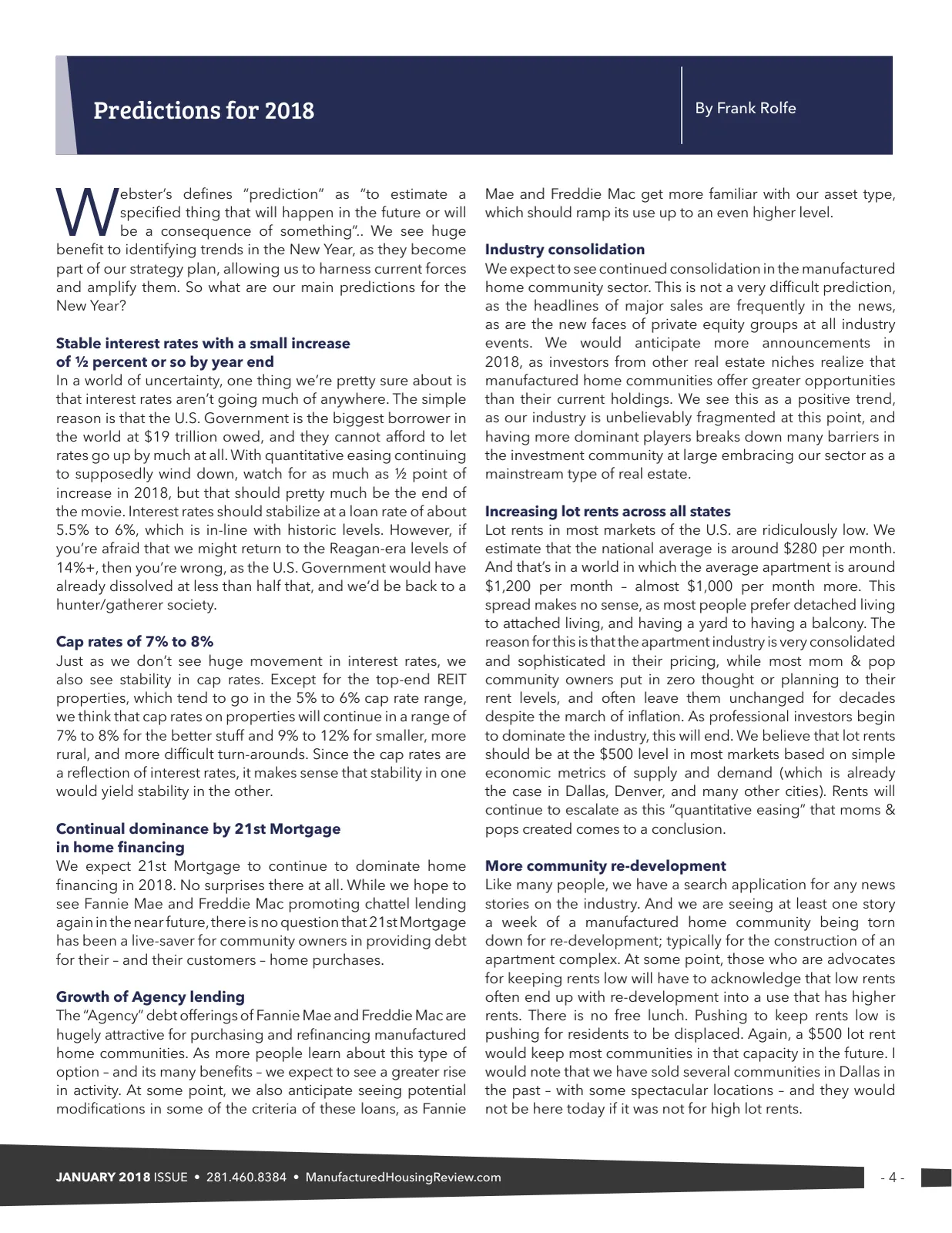 Predictions for 2018

By Frank Rolfe

Webster's defines "prediction" as "to estimate a specified thing that will happen in the future or will be a consequence of something".. We see huge benefit to identifying trends in the New Year, as they become part of our strategy plan, allowing us to harness current forces and amplify them. So what are our main predictions for the New Year?

Stable interest rates with a small increase of ½ percent or so by year end

In a world of uncertainty, one thing we're pretty sure about is that interest rates aren't going much of anywhere. The simple reason is that the U.S. Government is the biggest borrower in the world at $19 trillion owed, and they cannot afford to let rates go up by much at all. With quantitative easing continuing to supposedly wind down, watch for as much as ½ point of increase in 2018, but that should pretty much be the end of the movie. Interest rates should stabilize at a loan rate of about 5.5% to 6%, which is in-line with historic levels. However, if you're afraid that we might return to the Reagan-era levels of 14%+, then you're wrong, as the U.S. Government would have already dissolved at less than half that, and we'd be back to a hunter/gatherer society.

Cap rates of 7% to 8%

Just as we don't see huge movement in interest rates, we also see stability in cap rates. Except for the top-end REIT properties, which tend to go in the 5% to 6% cap rate range, we think that cap rates on properties will continue in a range of 7% to 8% for the better stuff and 9% to 12% for smaller, more rural, and more difficult turn-arounds. Since the cap rates are a reflection of interest rates, it makes sense that stability in one would yield stability in the other.

Continual dominance by 21st Mortgage in home financing

We expect 21st Mortgage to continue to dominate home financing in 2018. No surprises there at all. While we hope to see Fannie Mae and Freddie Mac promoting chattel lending again in the near future, there is no question that 21st Mortgage has been a live-saver for community owners in providing debt for their – and their customers – home purchases.

Growth of Agency lending

The "Agency" debt offerings of Fannie Mae and Freddie Mac are hugely attractive for purchasing and refinancing manufactured home communities. As more people learn about this type of option – and its many benefits – we expect to see a greater rise in activity. At some point, we also anticipate seeing potential modifications in some of the criteria of these loans, as Fannie Mae and Freddie Mac get more familiar with our asset type, which should ramp its use up to an even higher level.

Industry consolidation

We expect to see continued consolidation in the manufactured home community sector. This is not a very difficult prediction, as the headlines of major sales are frequently in the news, as are the new faces of private equity groups at all industry events. We would anticipate more announcements in 2018, as investors from other real estate niches realize that manufactured home communities offer greater opportunities than their current holdings. We see this as a positive trend, as our industry is unbelievably fragmented at this point, and having more dominant players breaks down many barriers in the investment community at large embracing our sector as a mainstream type of real estate.

Increasing lot rents across all states

Lot rents in most markets of the U.S. are ridiculously low. We estimate that the national average is around $280 per month. And that's in a world in which the average apartment is around $1,200 per month – almost $1,000 per month more. This spread makes no sense, as most people prefer detached living to attached living, and having a yard to having a balcony. The reason for this is that the apartment industry is very consolidated and sophisticated in their pricing, while most mom & pop community owners put in zero thought or planning to their rent levels, and often leave them unchanged for decades despite the march of inflation. As professional investors begin to dominate the industry, this will end. We believe that lot rents should be at the $500 level in most markets based on simple economic metrics of supply and demand (which is already the case in Dallas, Denver, and many other cities). Rents will continue to escalate as this "quantitative easing" that moms & pops created comes to a conclusion.

More community re-development

Like many people, we have a search application for any news stories on the industry. And we are seeing at least one story a week of a manufactured home community being torn down for re-development; typically for the construction of an apartment complex. At some point, those who are advocates for keeping rents low will have to acknowledge that low rents often end up with re-development into a use that has higher rents. There is no free lunch. Pushing to keep rents low is pushing for residents to be displaced. Again, a $500 lot rent would keep most communities in that capacity in the future. I would note that we have sold several communities in Dallas in the past – with some spectacular locations – and they would not be here today if it was not for high lot rents.

JANUARY 2018 ISSUE • 281.460.8384 • ManufacturedHousingReview.com

- 4 -